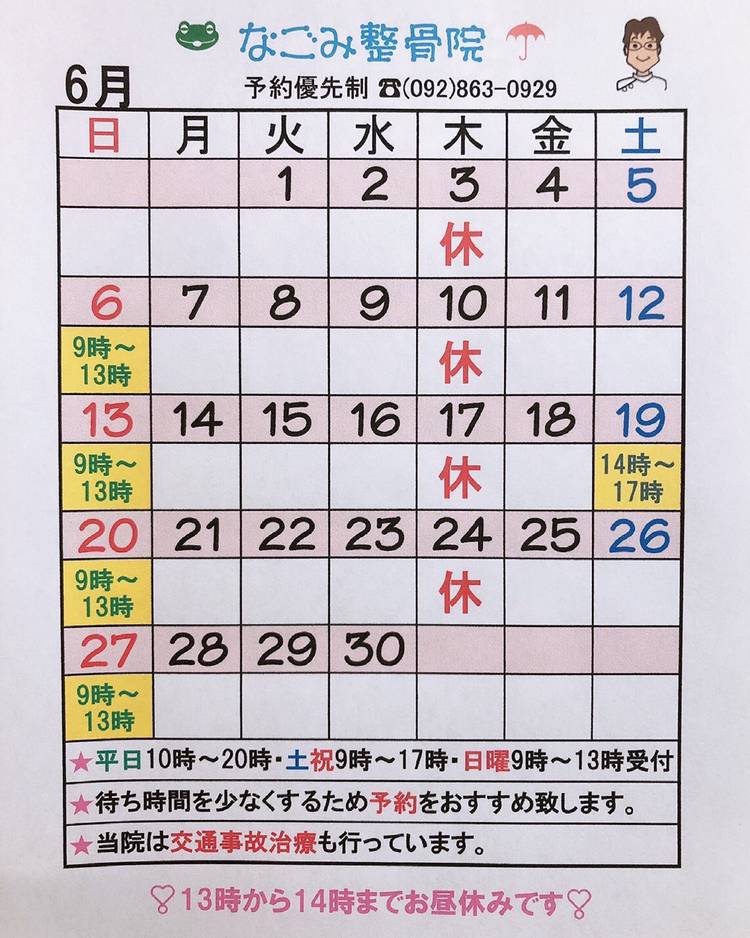 なごみ整骨院

6月

予約優先制 ☎(092)863-0929

| 日 | 月 | 火 | 水 | 木 | 金 | 土 |
|---|---|---|---|---|---|---|
|  |  | 1 | 2 | 3 | 4 | 5 |
|  |  |  |  | 休 |  |  |
| 6 | 7 | 8 | 9 | 10 | 11 | 12 |
| 9時～13時 |  |  |  | 休 |  |  |
| 13 | 14 | 15 | 16 | 17 | 18 | 19 |
| 9時～13時 |  |  |  | 休 |  | 14時～17時 |
| 20 | 21 | 22 | 23 | 24 | 25 | 26 |
| 9時～13時 |  |  |  | 休 |  |  |
| 27 | 28 | 29 | 30 |  |  |  |
| 9時～13時 |  |  |  |  |  |  |

★平日10時～20時・土祝9時～17時・日曜9時～13時受付

★待ち時間を少なくするため予約をおすすめ致します。

★当院は交通事故治療も行っています。

♡13時から14時までお昼休みです♡